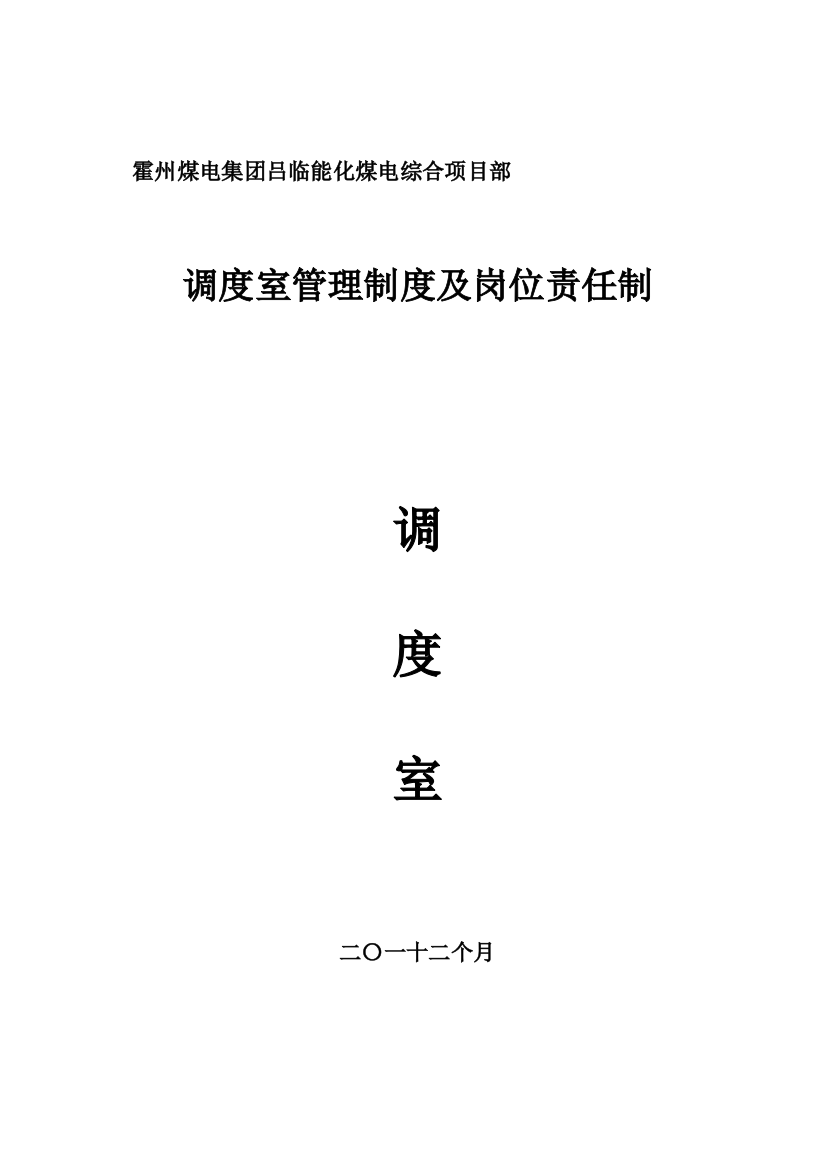 霍州煤电集团吕临能化煤电综合项目部

调度室管理制度及岗位责任制

调

度

室

二〇一十二个月